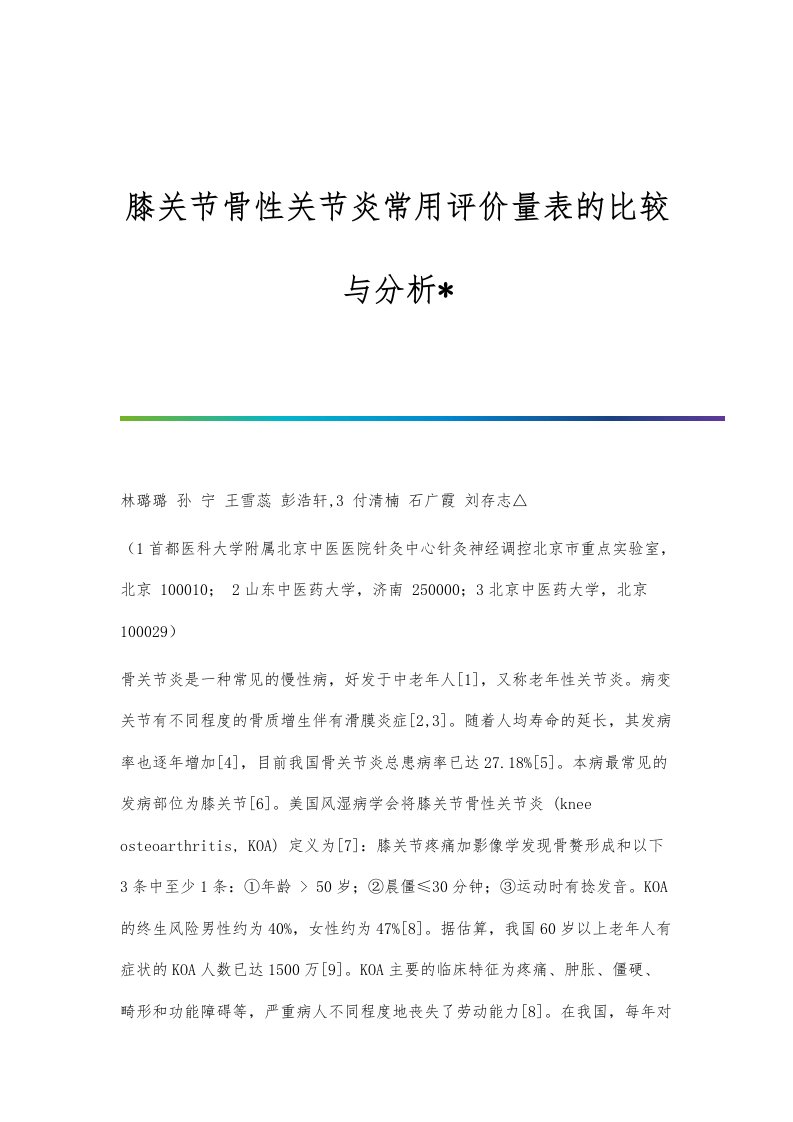 膝关节骨性关节炎常用评价量表的比较与分析*

林璐璐 孙 宁 王雪蕊 彭浩轩,3 付清楠 石广霞 刘存志△

（1首都医科大学附属北京中医医院针灸中心针灸神经调控北京市重点实验室，北京 100010； 2山东中医药大学，济南 250000；3北京中医药大学，北京 100029）

骨关节炎是一种常见的慢性病，好发于中老年人[1]，又称老年性关节炎。病变关节有不同程度的骨质增生伴有滑膜炎症[2,3]。随着人均寿命的延长，其发病率也逐年增加[4]，目前我国骨关节炎总患病率已达27.18%[5]。本病最常见的发病部位为膝关节[6]。美国风湿病学会将膝关节骨性关节炎 (knee osteoarthritis, KOA) 定义为[7]：膝关节疼痛加影像学发现骨赘形成和以下3条中至少1条：①年龄 > 50岁；②晨僵≤30分钟；③运动时有捻发音。KOA的终生风险男性约为40%，女性约为47%[8]。据估算，我国60岁以上老年人有症状的KOA人数已达1500万[9]。KOA主要的临床特征为疼痛、肿胀、僵硬、畸形和功能障碍等，严重病人不同程度地丧失了劳动能力[8]。在我国，每年对